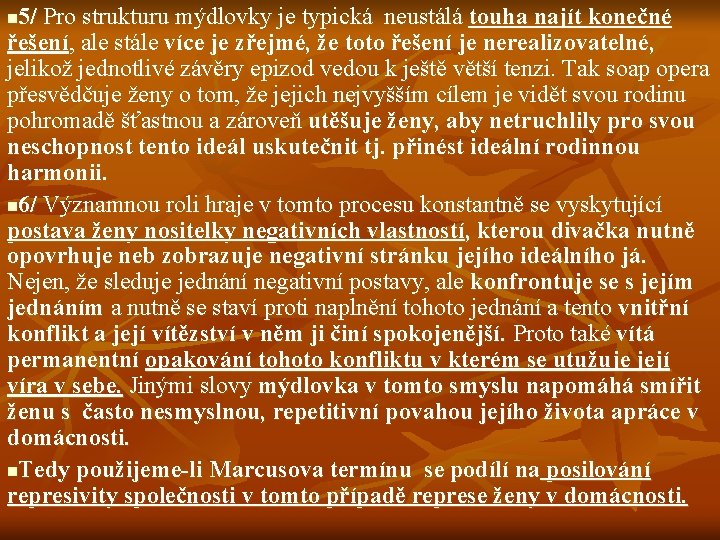 5/ Pro strukturu mýdlovky je typická neustálá touha najít konečné řešení, ale stále více je zřejmé, že toto řešení je nerealizovatelné, jelikož jednotlivé závěry epizod vedou k ještě větší tenzi. Tak soap opera přesvědčuje ženy o tom, že jejich nejvyšším cílem je vidět svou rodinu pohromadě šťastnou a zároveň utěšuje ženy, aby netruchlily pro svou neschopnost tento ideál uskutečnit tj. přinést ideální rodinnou harmonii.

6/ Významnou roli hraje v tomto procesu konstantně se vyskytující postava ženy nositelky negativních vlastností, kterou divačka nutně opovrhuje neb zobrazuje negativní stránku jejího ideálního já. Nejen, že sleduje jednání negativní postavy, ale konfrontuje se s jejím jednáním a nutně se staví proti naplnění tohoto jednání a tento vnitřní konflikt a její vítězství v něm ji činí spokojenější. Proto také vítá permanentní opakování tohoto konfliktu v kterém se utužuje její víra v sebe. Jinými slovy mýdlovka v tomto smyslu napomáhá smířit ženu s často nesmyslnou, repetitivní povahou jejího života apráce v domácnosti.

Tedy použijeme-li Marcusova termínu se podílí na posilování represivity společnosti v tomto případě represe ženy v domácnosti.